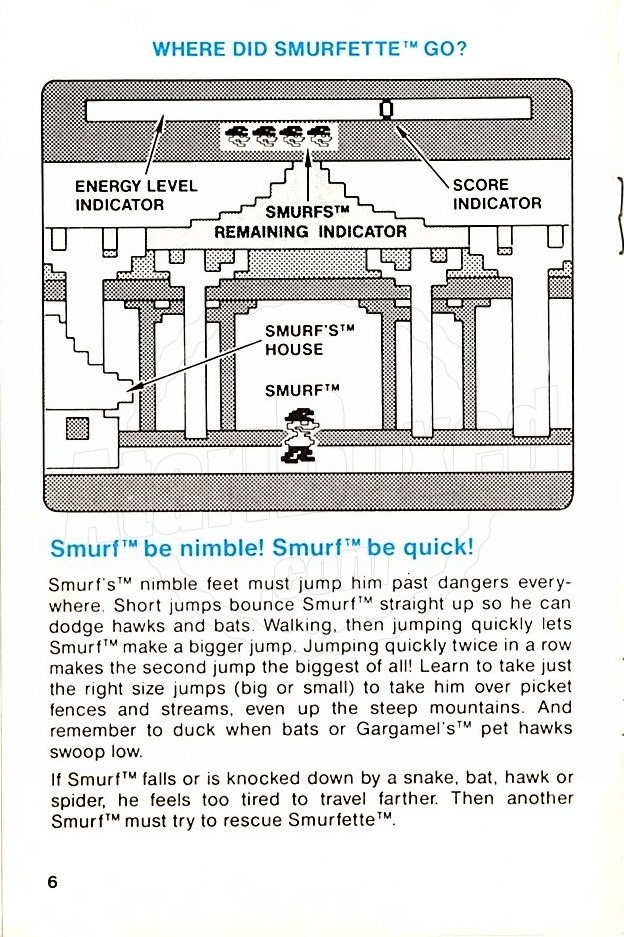 WHERE DID SMURFETTE™ GO?

0

ENERGY LEVEL INDICATOR

SMURFS™ REMAINING INDICATOR

SCORE INDICATOR

SMURF'S™ HOUSE

SMURF™

Smurf™ be nimble! Smurf™ be quick!

Smurf's™ nimble feet must jump him past dangers everywhere. Short jumps bounce Smurf™ straight up so he can dodge hawks and bats. Walking, then jumping quickly lets Smurf™ make a bigger jump. Jumping quickly twice in a row makes the second jump the biggest of all! Learn to take just the right size jumps (big or small) to take him over picket fences and streams, even up the steep mountains. And remember to duck when bats or Gargamel's™ pet hawks swoop low.

If Smurf™ falls or is knocked down by a snake, bat, hawk or spider, he feels too tired to travel farther. Then another Smurf™ must try to rescue Smurfette™.

6